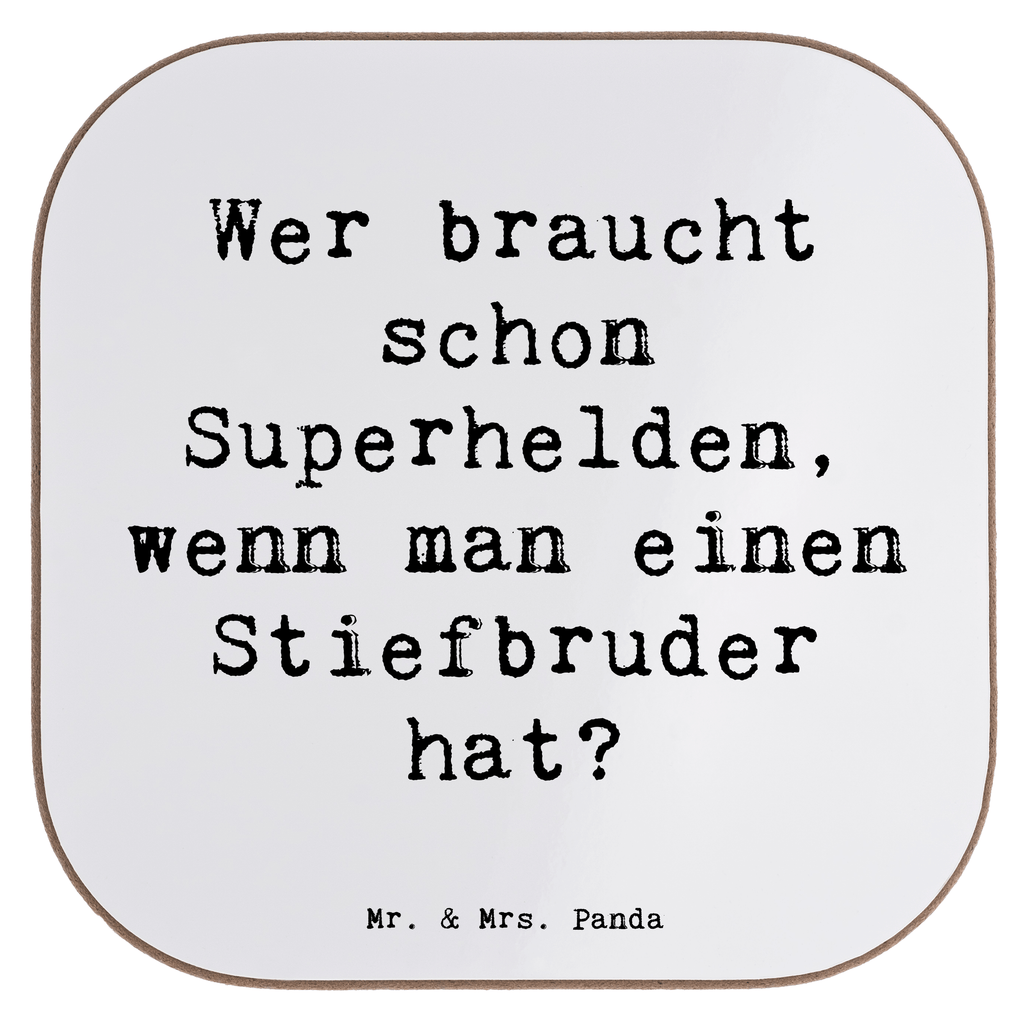 Wer braucht schon Superhelden, wenn man einen Stiefbruder hat?

Mr. & Mrs. Panda